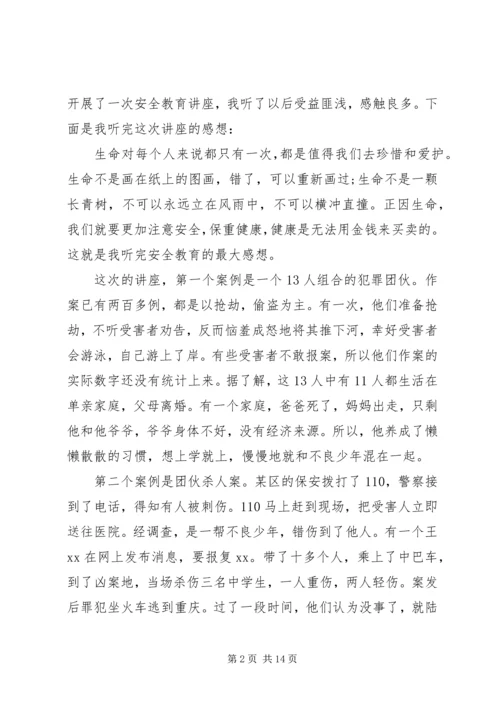 开展了一次安全教育讲座，我听了以后受益匪浅，感触良多。下面是我听完这次讲座的感想：

生命对每个人来说都只有一次，都是值得我们去珍惜和爱护。生命不是画在纸上的图画，错了，可以重新画过;生命不是一颗长青树，不可以永远立在风雨中，不可以横冲直撞。正因生命，我们就要更加注意安全，保重健康，健康是无法用金钱来买卖的。这就是我听完安全教育的最大感想。

这次的讲座，第一个案例是一个13人组合的犯罪团伙。作案已有两百多例，都是以抢劫，偷盗为主。有一次，他们准备抢劫，不听受害者劝告，反而恼羞成怒地将其推下河，幸好受害者会游泳，自己游上了岸。有些受害者不敢报案，所以他们作案的实际数字还没有统计上来。据了解，这13人中有11人都生活在单亲家庭，父母离婚。有一个家庭，爸爸死了，妈妈出走，只剩他和他爷爷，爷爷身体不好，没有经济来源。所以，他养成了懒懒散散的习惯，想上学就上，慢慢地就和不良少年混在一起。

第二个案例是团伙杀人案。某区的保安拨打了110，警察接到了电话，得知有人被刺伤。110马上赶到现场，把受害人立即送往医院。经调查，是一帮不良少年，错伤到了他人。有一个王xx在网上发布消息，要报复xx。带了十多个人，乘上了中巴车，到了凶案地，当场杀伤三名中学生，一人重伤，两人轻伤。案发后罪犯坐火车逃到重庆。过了一段时间，他们认为没事了，就陆

第2页 共14页